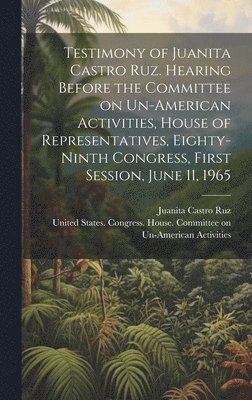 Testimony of Juanita Castro Ruz. Hearing Before the Committee on Un-American Activities, House of Representatives, Eighty-Ninth Congress, First Session, June 11, 1965

Juanita Castro Ruz
United States. Congress. House. Committee on Un-American Activities